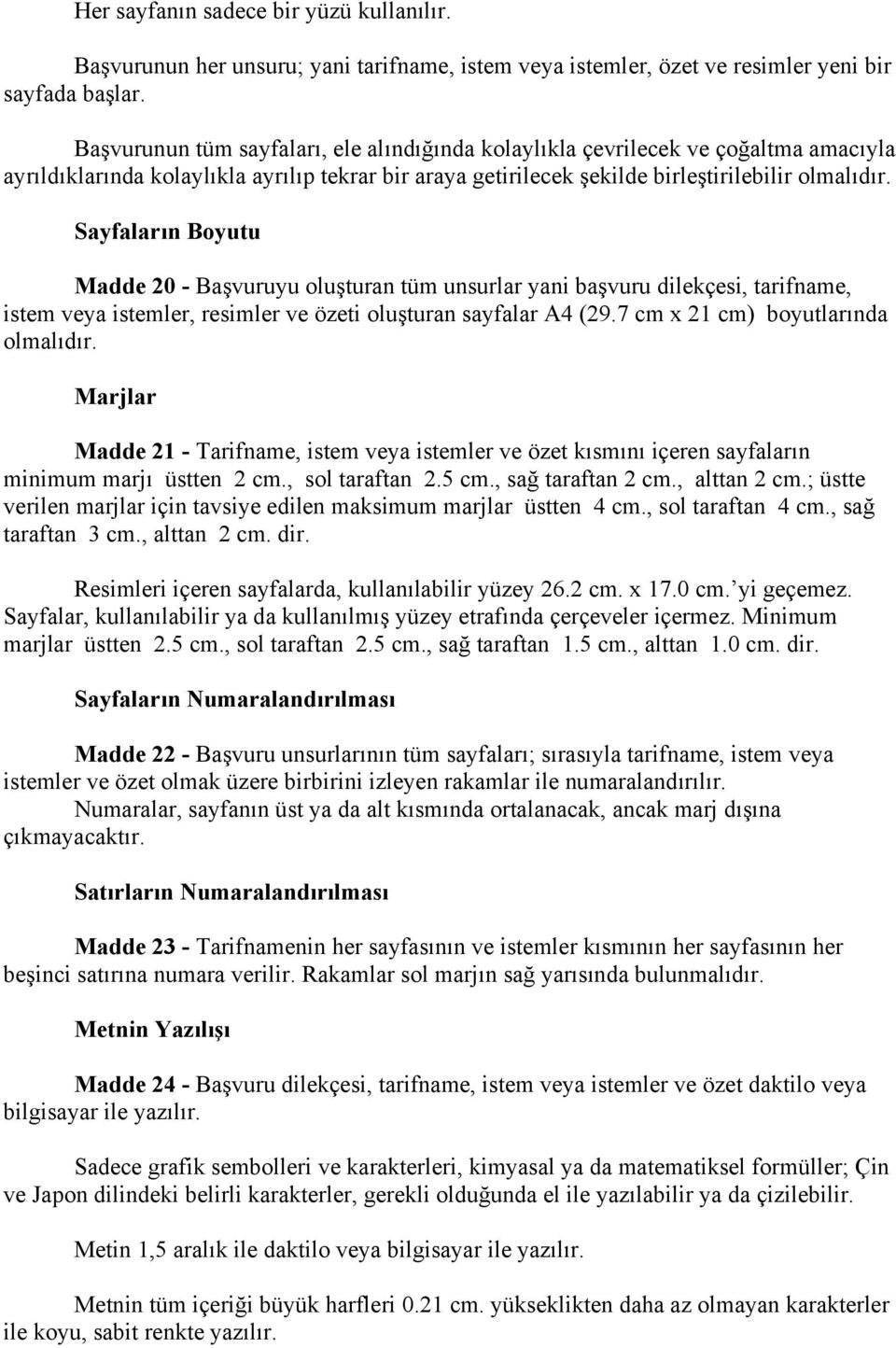 Her sayfanın sadece bir yüzü kullanılır.

Başvurunun her unsuru; yani tarifname, istem veya istemler, özet ve resimler yeni bir sayfada başlar.

Başvurunun tüm sayfaları, ele alındığında kolaylıkla çevrilecek ve çoğaltma amacıyla ayrıldıklarında kolaylıkla ayrılıp tekrar bir araya getirilecek şekilde birleştirilebilir olmalıdır.

Sayfaların Boyutu

Madde 20 - Başvuruyu oluşturan tüm unsurlar yani başvuru dilekçesi, tarifname, istem veya istemler, resimler ve özeti oluşturan sayfalar A4 (29.7 cm x 21 cm) boyutlarında olmalıdır.

Marjlar

Madde 21 - Tarifname, istem veya istemler ve özet kısmını içeren sayfaların minimum marjı üstten 2 cm., sol taraftan 2.5 cm., sağ taraftan 2 cm., alttan 2 cm.; üstte verilen marjlar için tavsiye edilen maksimum marjlar üstten 4 cm., sol taraftan 4 cm., sağ taraftan 3 cm., alttan 2 cm. dir.

Resimleri içeren sayfalarda, kullanılabilir yüzey 26.2 cm. x 17.0 cm.'yi geçemez. Sayfalar, kullanılabilir ya da kullanılmış yüzey etrafında çerçeveler içermez. Minimum marjlar üstten 2.5 cm., sol taraftan 2.5 cm., sağ taraftan 1.5 cm., alttan 1.0 cm. dir.

Sayfaların Numaralandırılması

Madde 22 - Başvuru unsurlarının tüm sayfaları; sırasıyla tarifname, istem veya istemler ve özet olmak üzere birbirini izleyen rakamlar ile numaralandırılır.
Numaralar, sayfanın üst ya da alt kısmında ortalanacak, ancak marj dışına çıkmayacaktır.

Satırların Numaralandırılması

Madde 23 - Tarifnamenin her sayfasının ve istemler kısmının her sayfasının her beşinci satırına numara verilir. Rakamlar sol marjın sağ yarısında bulunmalıdır.

Metnin Yazılışı

Madde 24 - Başvuru dilekçesi, tarifname, istem veya istemler ve özet daktilo veya bilgisayar ile yazılır.

Sadece grafik sembolleri ve karakterleri, kimyasal ya da matematiksel formüller; Çin ve Japon dilindeki belirli karakterler, gerekli olduğunda el ile yazılabilir ya da çizilebilir.

Metin 1,5 aralık ile daktilo veya bilgisayar ile yazılır.

Metnin tüm içeriği büyük harfleri 0.21 cm. yükseklikten daha az olmayan karakterler ile koyu, sabit renkte yazılır.